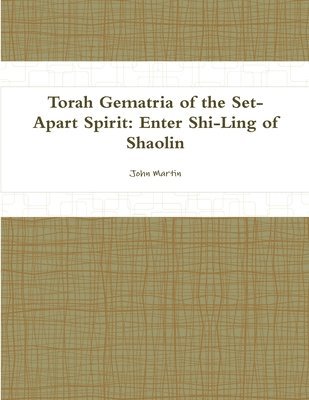 Torah Gematria of the Set-Apart Spirit: Enter Shi-Ling of Shaolin

John Martin